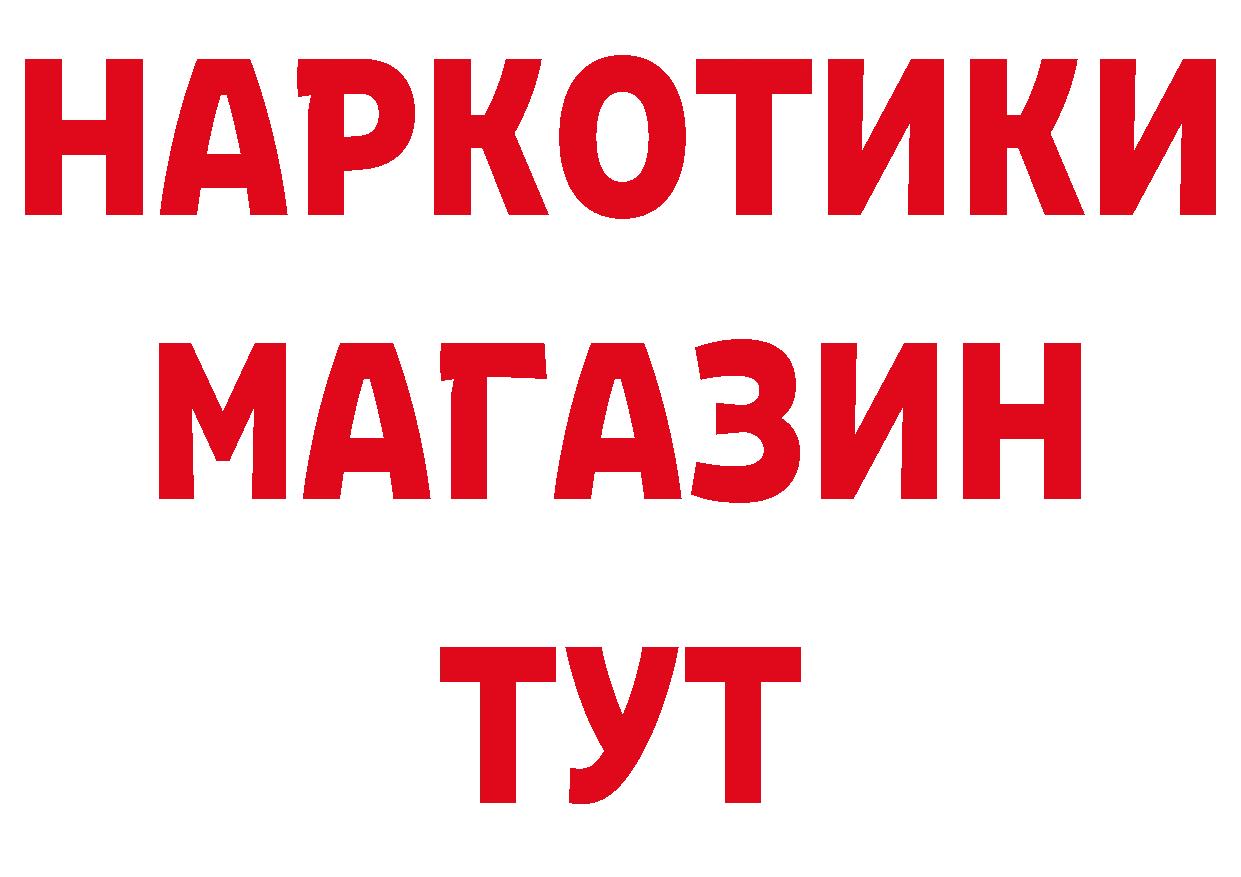 НАРКОТИКИ
МАГАЗИН
ТУТ